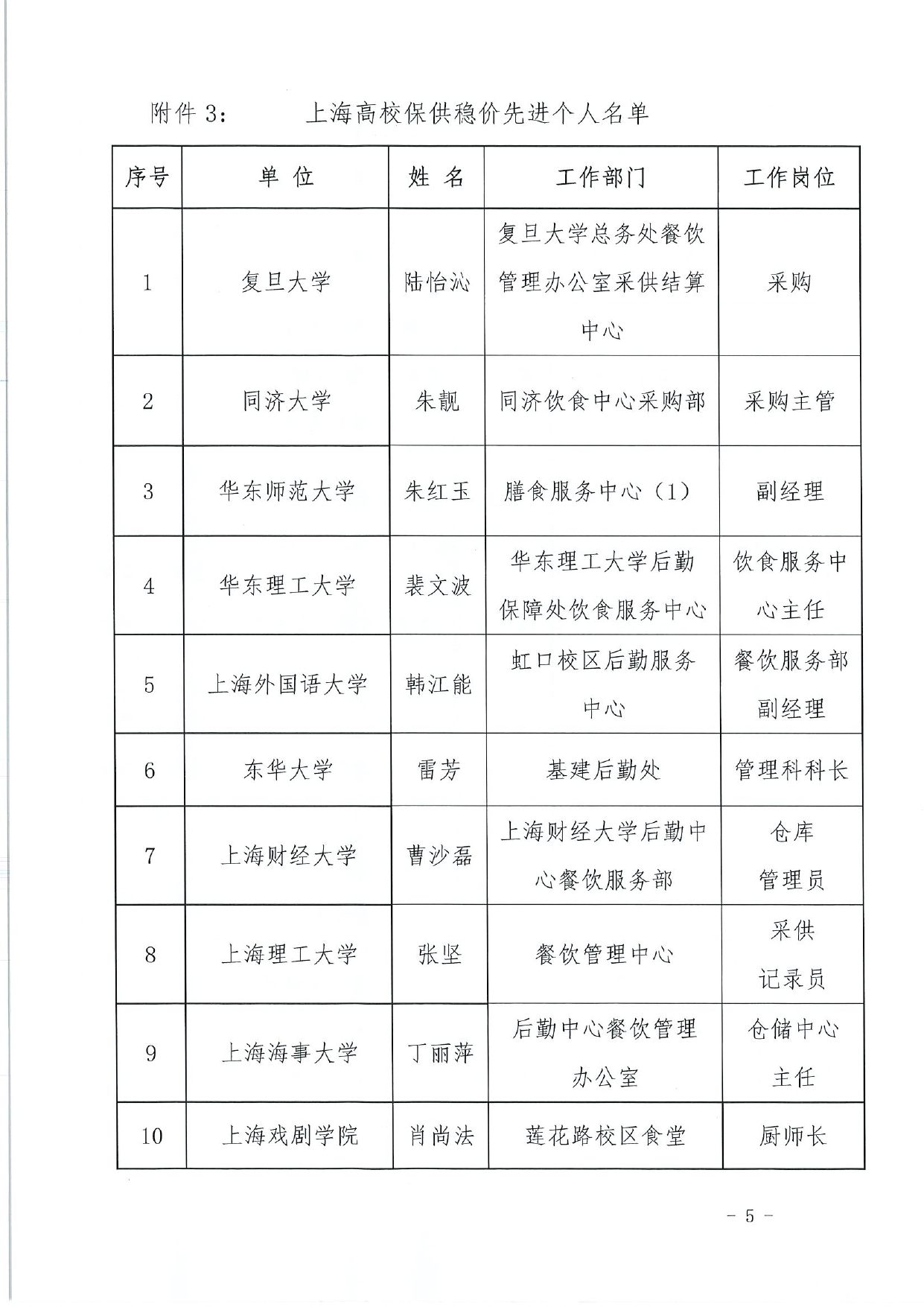 附件 3： 上海高校保供稳价先进个人名单

| 序号 | 单 位 | 姓 名 | 工作部门 | 工作岗位 |
|---|---|---|---|---|
| 1 | 复旦大学 | 陆怡沁 | 复旦大学总务处餐饮管理办公室采供结算中心 | 采购 |
| 2 | 同济大学 | 朱靓 | 同济饮食中心采购部 | 采购主管 |
| 3 | 华东师范大学 | 朱红玉 | 膳食服务中心（1） | 副经理 |
| 4 | 华东理工大学 | 裴文波 | 华东理工大学后勤保障处饮食服务中心 | 饮食服务中心主任 |
| 5 | 上海外国语大学 | 韩江能 | 虹口校区后勤服务中心 | 餐饮服务部副经理 |
| 6 | 东华大学 | 雷芳 | 基建后勤处 | 管理科科长 |
| 7 | 上海财经大学 | 曹沙磊 | 上海财经大学后勤中心餐饮服务部 | 仓库管理员 |
| 8 | 上海理工大学 | 张坚 | 餐饮管理中心 | 采供记录员 |
| 9 | 上海海事大学 | 丁丽萍 | 后勤中心餐饮管理办公室 | 仓储中心主任 |
| 10 | 上海戏剧学院 | 肖尚法 | 莲花路校区食堂 | 厨师长 |

- 5 -